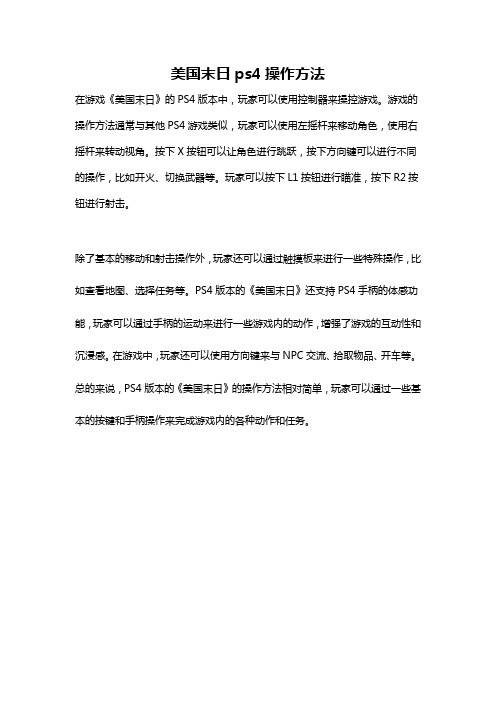 美国末日 ps4 操作方法

在游戏《美国末日》的 PS4 版本中，玩家可以使用控制器来操控游戏。游戏的操作方法通常与其他 PS4 游戏类似，玩家可以使用左摇杆来移动角色，使用右摇杆来转动视角。按下 X 按钮可以让角色进行跳跃，按下方向键可以进行不同的操作，比如开火、切换武器等。玩家可以按下 L1 按钮进行瞄准，按下 R2 按钮进行射击。

除了基本的移动和射击操作外，玩家还可以通过触摸板来进行一些特殊操作，比如查看地图、选择任务等。PS4 版本的《美国末日》还支持 PS4 手柄的体感功能，玩家可以通过手柄的运动来进行一些游戏内的动作，增强了游戏的互动性和沉浸感。在游戏中，玩家还可以使用方向键来与 NPC 交流、拾取物品、开车等。总的来说，PS4 版本的《美国末日》的操作方法相对简单，玩家可以通过一些基本的按键和手柄操作来完成游戏内的各种动作和任务。